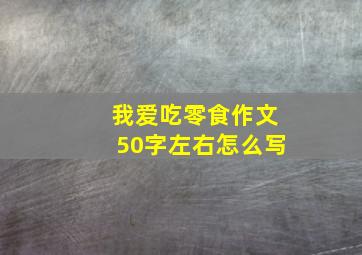 我爱吃零食作文
50字左右怎么写